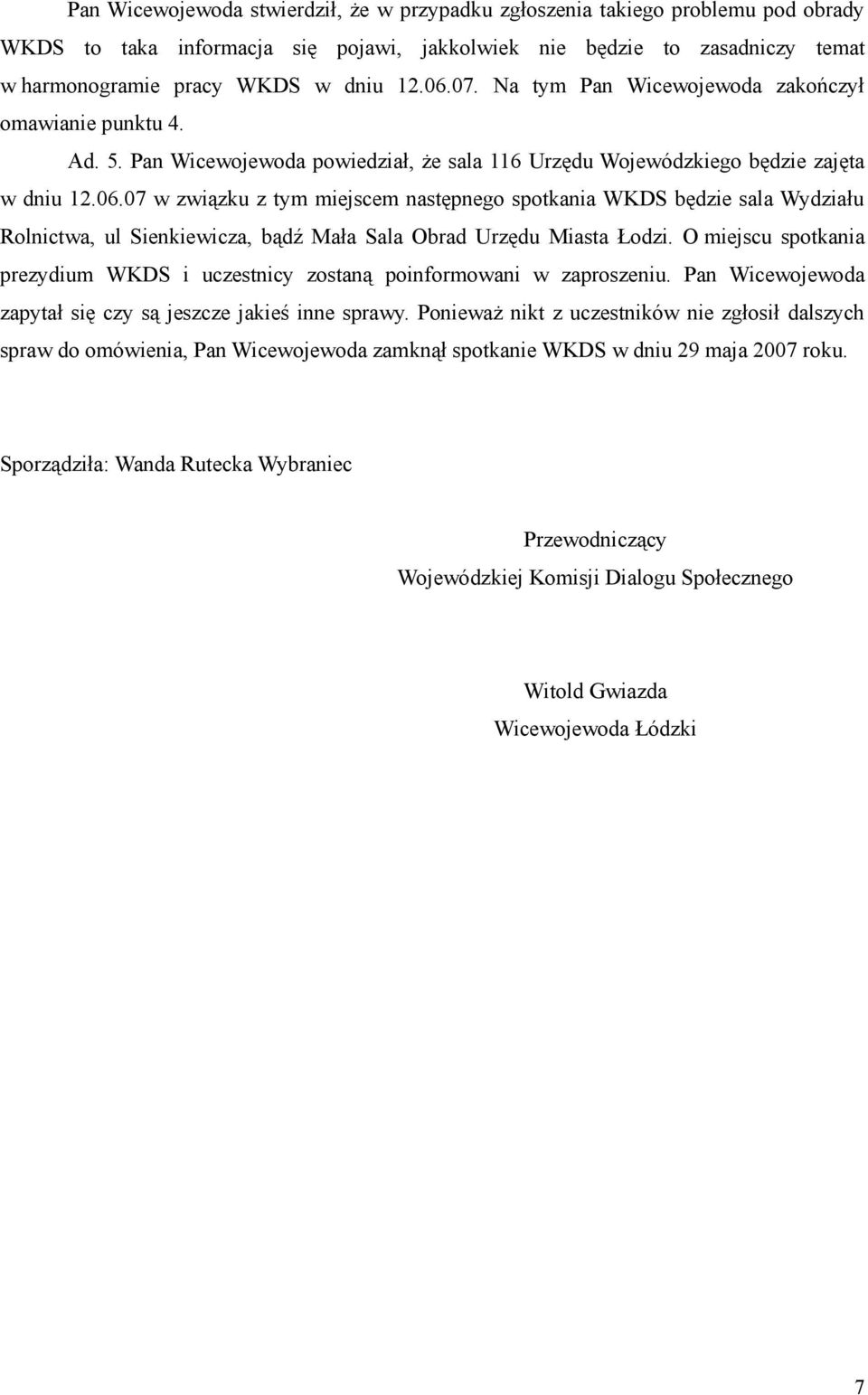 Pan Wicewojewoda stwierdził, że w przypadku zgłoszenia takiego problemu pod obrady WKDS to taka informacja się pojawi, jakkolwiek nie będzie to zasadniczy temat w harmonogramie pracy WKDS w dniu 12.06.07. Na tym Pan Wicewojewoda zakończył omawianie punktu 4.

Ad. 5. Pan Wicewojewoda powiedział, że sala 116 Urzędu Wojewódzkiego będzie zajęta w dniu 12.06.07 w związku z tym miejscem następnego spotkania WKDS będzie sala Wydziału Rolnictwa, ul Sienkiewicza, bądź Mała Sala Obrad Urzędu Miasta Łodzi. O miejscu spotkania prezydium WKDS i uczestnicy zostaną poinformowani w zaproszeniu. Pan Wicewojewoda zapytał się czy są jeszcze jakieś inne sprawy. Ponieważ nikt z uczestników nie zgłosił dalszych spraw do omówienia, Pan Wicewojewoda zamknął spotkanie WKDS w dniu 29 maja 2007 roku.

Sporządziła: Wanda Rutecka Wybraniec

Przewodniczący
Wojewódzkiej Komisji Dialogu Społecznego

Witold Gwiazda
Wicewojewoda Łódzki

7